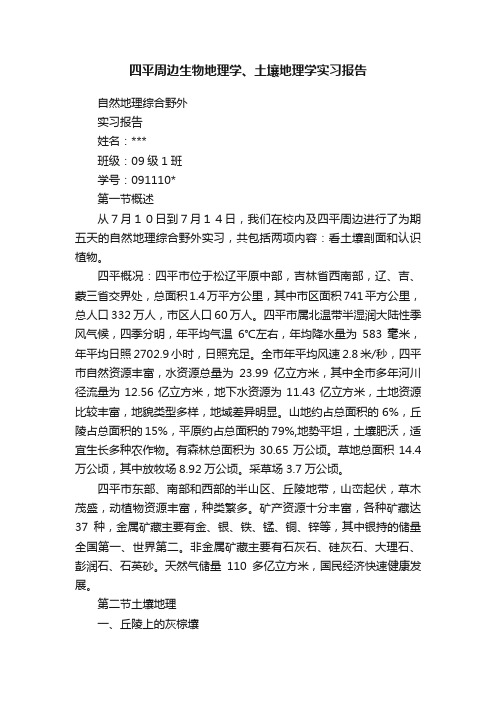 四平周边生物地理学、土壤地理学实习报告

自然地理综合野外

实习报告

姓名：***

班级：09 级 1 班

学号：091110*

第一节概述

从 7 月 1 0 日到 7 月 1 4 日，我们在校内及四平周边进行了为期五天的自然地理综合野外实习，共包括两项内容：看土壤剖面和认识植物。

四平概况：四平市位于松辽平原中部，吉林省西南部，辽、吉、蒙三省交界处，总面积 1.4 万平方公里，其中市区面积 741 平方公里，总人口 332 万人，市区人口 60 万人。四平市属北温带半湿润大陆性季风气候，四季分明，年平均气温 6°C左右，年均降水量为 583 毫米，年平均日照 2702.9 小时，日照充足。全市年平均风速 2.8 米/秒，四平市自然资源丰富，水资源总量为 23.99 亿立方米，其中全市多年河川径流量为 12.56 亿立方米，地下水资源为 11.43 亿立方米，土地资源比较丰富，地貌类型多样，地域差异明显。山地约占总面积的 6%，丘陵占总面积的 15%，平原约占总面积的 79%,地势平坦，土壤肥沃，适宜生长多种农作物。有森林总面积为 30.65 万公顷。草地总面积 14.4 万公顷，其中放牧场 8.92 万公顷。采草场 3.7 万公顷。

四平市东部、南部和西部的半山区、丘陵地带，山峦起伏，草木茂盛，动植物资源丰富，种类繁多。矿产资源十分丰富，各种矿藏达 37 种，金属矿藏主要有金、银、铁、锰、铜、锌等，其中银持的储量全国第一、世界第二。非金属矿藏主要有石灰石、硅灰石、大理石、彭润石、石英砂。天然气储量 110 多亿立方米，国民经济快速健康发展。

第二节土壤地理

一、丘陵上的灰棕壤